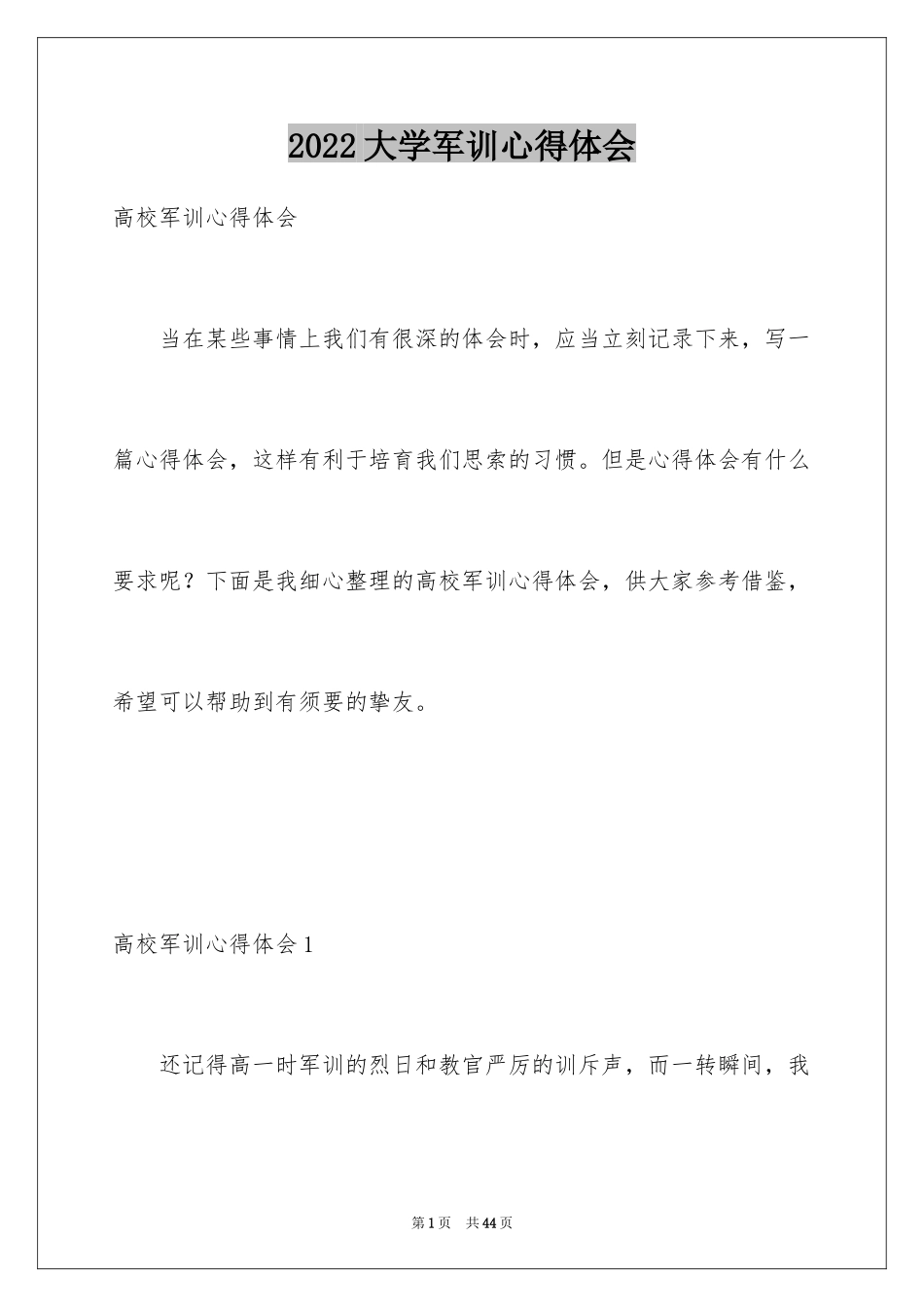 2022 大学军训心得体会

高校军训心得体会

当在某些事情上我们有很深的体会时，应当立刻记录下来，写一篇心得体会，这样有利于培育我们思索的习惯。但是心得体会有什么要求呢？下面是我细心整理的高校军训心得体会，供大家参考借鉴，希望可以帮助到有须要的挚友。

高校军训心得体会 1

还记得高一时军训的烈日和教官严厉的训斥声，而一转瞬间，我

第 1 页　共 44 页